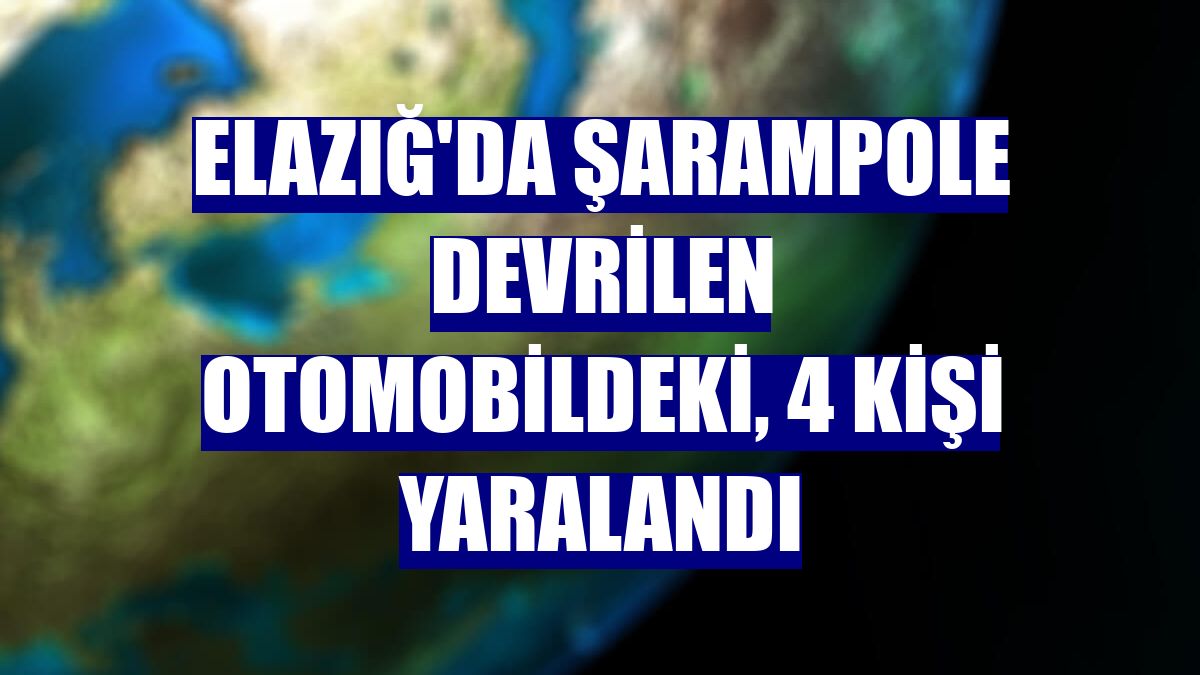 ELAZIĞ'DA ŞARAMPOLE DEVRİLEN OTOMOBİLDEKİ, 4 KİŞİ YARALANDI